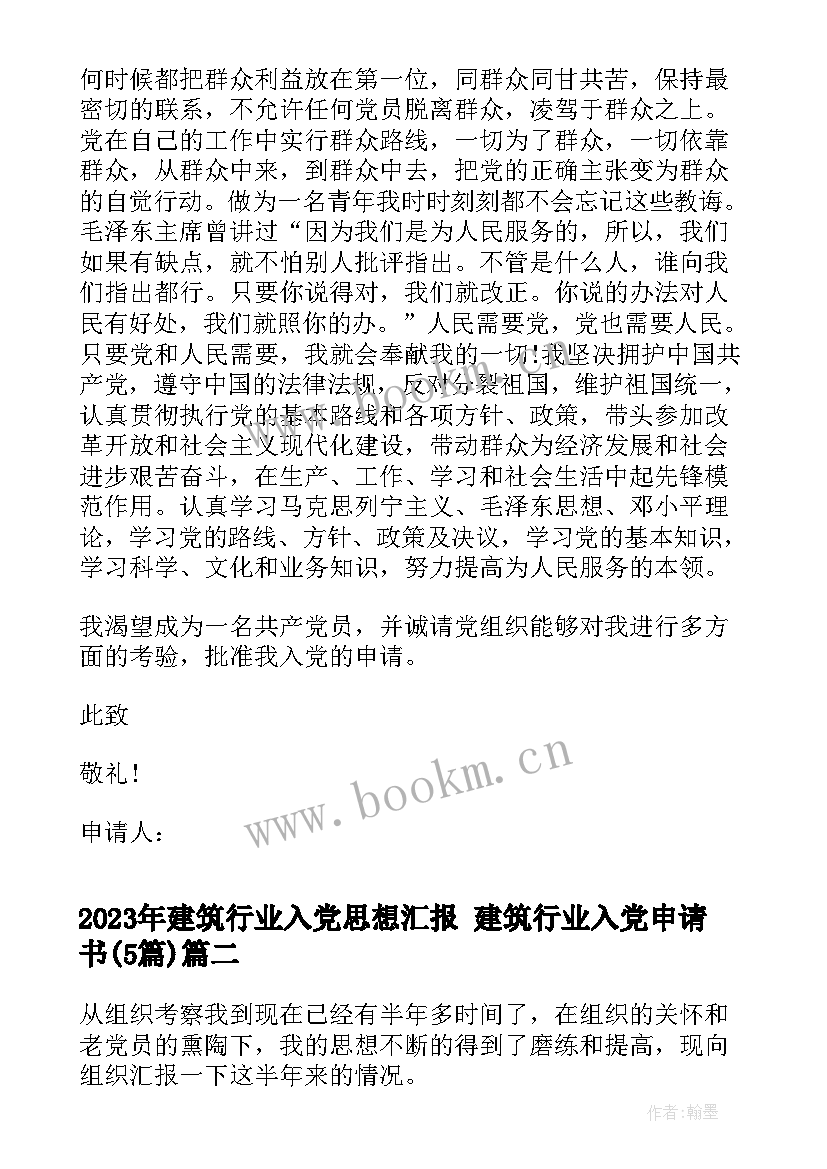 何时候都把群众利益放在第一位，同群众同甘共苦，保持最密切的联系，不允许任何党员脱离群众，凌驾于群众之上。党在自己的工作中实行群众路线，一切为了群众，一切依靠群众，从群众中来，到群众中去，把党的正确主张变为群众的自觉行动。做为一名青年我时时刻刻都不会忘记这些教诲。毛泽东主席曾讲过“因为我们是为人民服务的，所以，我们如果有缺点，就不怕别人批评指出。不管是什么人，谁向我们指出都行。只要你说得对，我们就改正。你说的办法对人民有好处，我们就照你的办。”人民需要党，党也需要人民。只要党和人民需要，我就会奉献我的一切!我坚决拥护中国共产党，遵守中国的法律法规，反对分裂祖国，维护祖国统一，认真贯彻执行党的基本路线和各项方针、政策，带头参加改革开放和社会主义现代化建设，带动群众为经济发展和社会进步艰苦奋斗，在生产、工作、学习和社会生活中起先锋模范作用。认真学习马克思列宁主义、毛泽东思想、邓小平理论，学习党的路线、方针、政策及决议，学习党的基本知识，学习科学、文化和业务知识，努力提高为人民服务的本领。

我渴望成为一名共产党员，并诚请党组织能够对我进行多方面的考验，批准我入党的申请。

此致

敬礼!

申请人：

www.bookm.cn

2023年建筑行业入党思想汇报 建筑行业入党申请书(5篇)篇二

从组织考察我到现在已经有半年多时间了，在组织的关怀和老党员的熏陶下，我的思想不断的得到了磨练和提高，现向组织汇报一下这半年来的情况。

作者:翰墨